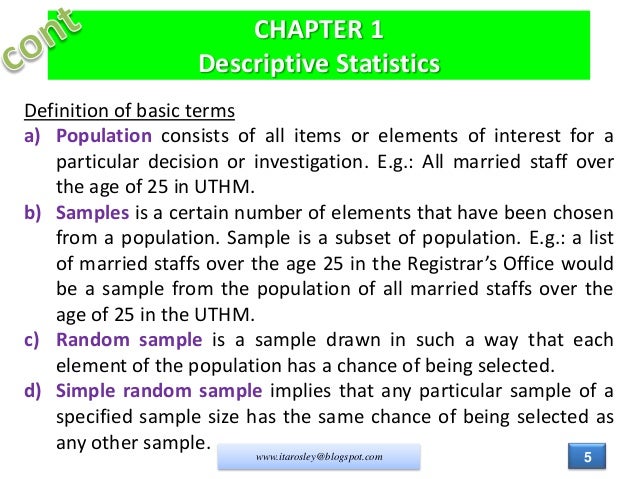 cont

CHAPTER 1
Descriptive Statistics

Definition of basic terms

a) Population consists of all items or elements of interest for a particular decision or investigation. E.g.: All married staff over the age of 25 in UTHM.

b) Samples is a certain number of elements that have been chosen from a population. Sample is a subset of population. E.g.: a list of married staffs over the age 25 in the Registrar's Office would be a sample from the population of all married staffs over the age of 25 in the UTHM.

c) Random sample is a sample drawn in such a way that each element of the population has a chance of being selected.

d) Simple random sample implies that any particular sample of a specified sample size has the same chance of being selected as any other sample.

www.itarosley@blogspot.com

5